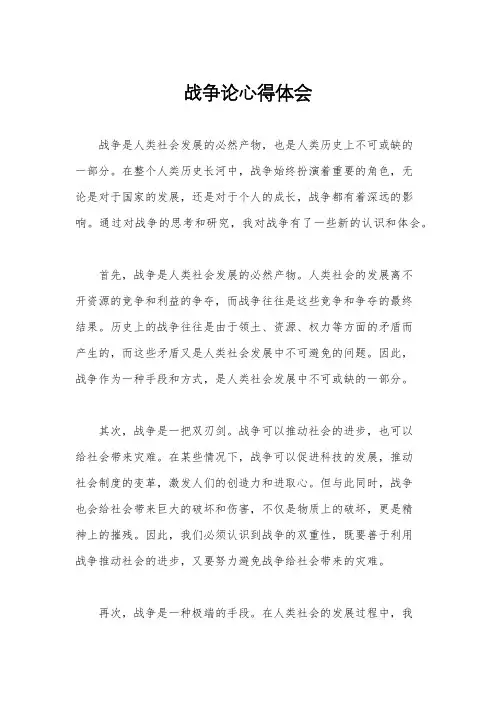 战争论心得体会

战争是人类社会发展的必然产物，也是人类历史上不可或缺的一部分。在整个人类历史长河中，战争始终扮演着重要的角色，无论是对于国家的发展，还是对于个人的成长，战争都有着深远的影响。通过对战争的思考和研究，我对战争有了一些新的认识和体会。

首先，战争是人类社会发展的必然产物。人类社会的发展离不开资源的竞争和利益的争夺，而战争往往是这些竞争和争夺的最终结果。历史上的战争往往是由于领土、资源、权力等方面的矛盾而产生的，而这些矛盾又是人类社会发展中不可避免的问题。因此，战争作为一种手段和方式，是人类社会发展中不可或缺的一部分。

其次，战争是一把双刃剑。战争可以推动社会的进步，也可以给社会带来灾难。在某些情况下，战争可以促进科技的发展，推动社会制度的变革，激发人们的创造力和进取心。但与此同时，战争也会给社会带来巨大的破坏和伤害，不仅是物质上的破坏，更是精神上的摧残。因此，我们必须认识到战争的双重性，既要善于利用战争推动社会的进步，又要努力避免战争给社会带来的灾难。

再次，战争是一种极端的手段。在人类社会的发展过程中，我